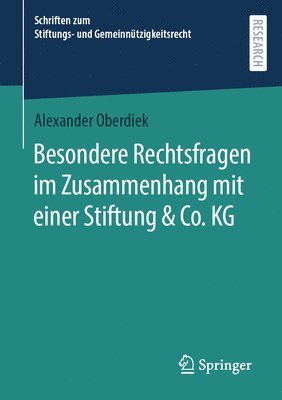 Schriften zum
Stiftungs- und Gemeinnützigkeitsrecht

RESEARCH

Alexander Oberdiek

Besondere Rechtsfragen im Zusammenhang mit einer Stiftung & Co. KG

Springer